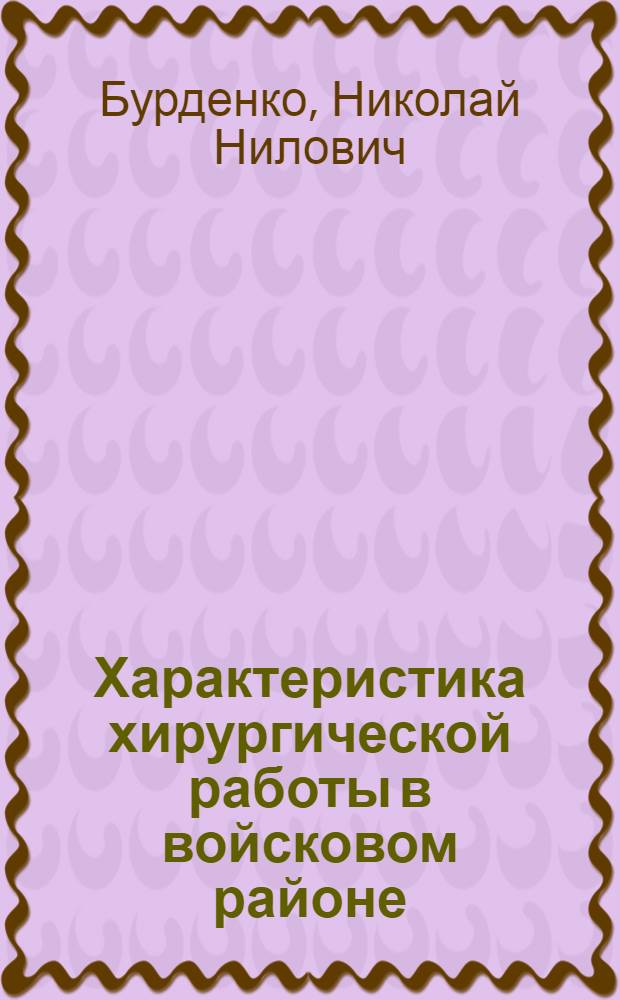 Бурденко, Николай Нилович

Характеристика хирургической работы в войсковом районе